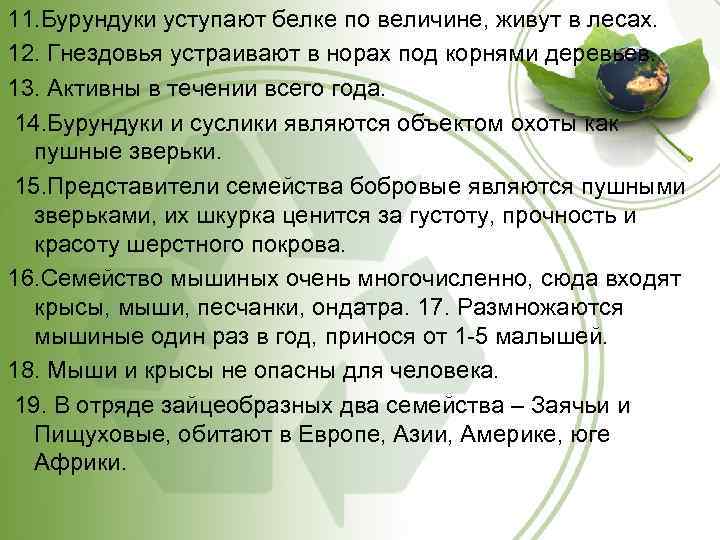 11.Бурундуки уступают белке по величине, живут в лесах.
12. Гнездовья устраивают в норах под корнями деревьев.
13. Активны в течении всего года.
14.Бурундуки и суслики являются объектом охоты как пушные зверьки.
15.Представители семейства бобровые являются пушными зверьками, их шкурка ценится за густоту, прочность и красоту шерстного покрова.
16.Семейство мышиных очень многочисленно, сюда входят крысы, мыши, песчанки, ондатра. 17. Размножаются мышиные один раз в год, принося от 1-5 малышей.
18. Мыши и крысы не опасны для человека.
19. В отряде зайцеобразных два семейства – Заячьи и Пищуховые, обитают в Европе, Азии, Америке, юге Африки.